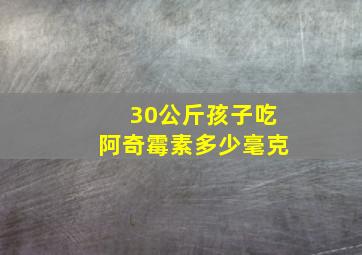 30公斤孩子吃
阿奇霉素多少毫克